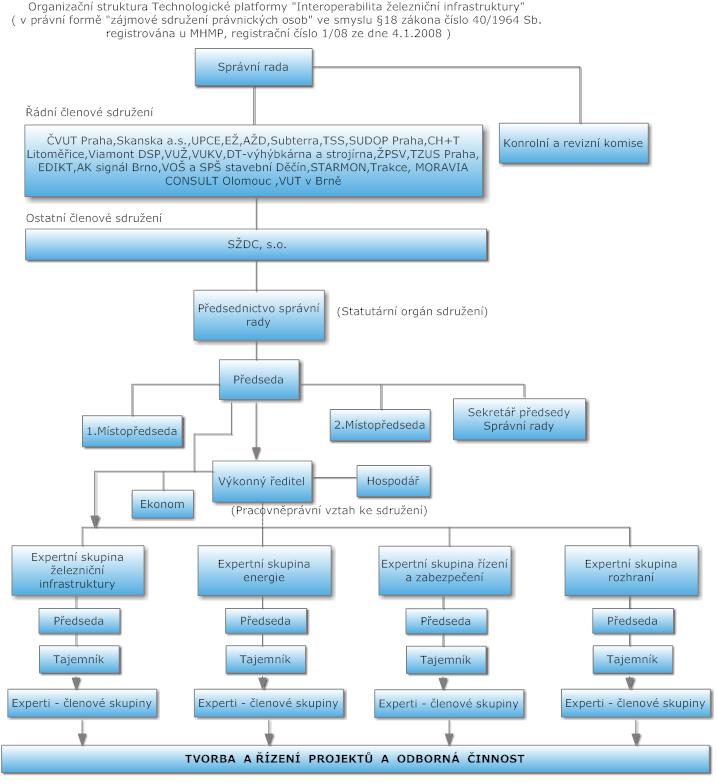 Organizační struktura Technologické platformy "Interoperabilita železniční infrastruktury"
( v právní formě "zájmové sdružení právnických osob" ve smyslu §18 zákona číslo 40/1964 Sb. registrována u MHMP, registrační číslo 1/08 ze dne 4.1.2008 )

Správní rada

Řádní členové sdružení

ČVUT Praha,Skanska a.s.,UPCE,EŽ,AŽD,Subterra,TSS,SUDOP Praha,CH+T Litoměřice,Viamont DSP,VUŽ,VUKV,DT-výhýbkárna a strojírna,ŽPSV,TZUS Praha, EDIKT,AK signál Brno,VOŠ a SPŠ stavební Děčín,STARMON,Trakce, MORAVIA CONSULT Olomouc ,VUT v Brně

Konrolní a revizní komise

Ostatní členové sdružení

SŽDC, s.o.

Předsednictvo správní rady

(Statutární orgán sdružení)

Předseda

1.Místopředseda

2.Místopředseda

Sekretář předsedy Správní rady

Výkonný ředitel

Hospodář

Ekonom

(Pracovněprávní vztah ke sdružení)

Expertní skupina železniční infrastruktury

Předseda

Tajemník

Experti - členové skupiny

Expertní skupina energie

Předseda

Tajemník

Experti - členové skupiny

Expertní skupina řízení a zabezpečení

Předseda

Tajemník

Experti - členové skupiny

Expertní skupina rozhraní

Předseda

Tajemník

Experti - členové skupiny

TVORBA A ŘÍZENÍ PROJEKTŮ A ODBORNÁ ČINNOST